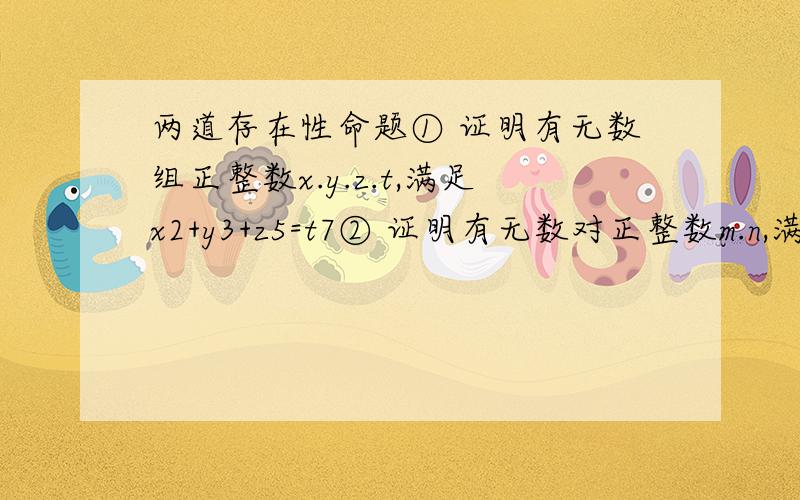 两道存在性命题① 证明有无数组正整数x.y.z.t,满足x2+y3+z5=t7② 证明有无数对正整数m.n,满